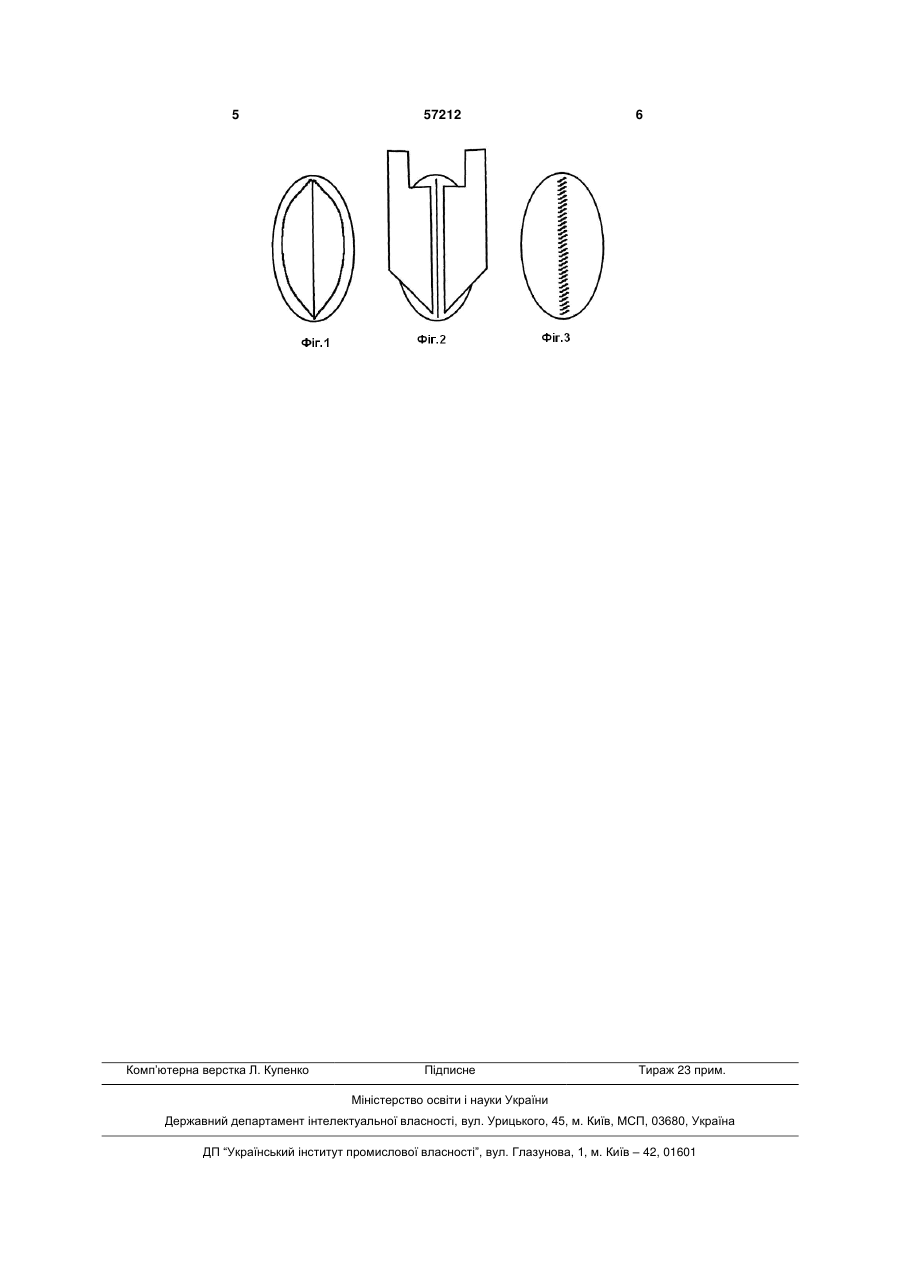 5 57212 6

Фіг.1

Фіг.2

Фіг.3

Комп'ютерна верстка Л. Купенко Підписне Тираж 23 прим.

Міністерство освіти і науки України

Державний департамент інтелектуальної власності, вул. Урицького, 45, м. Київ, МСП, 03680, Україна

ДП "Український інститут промислової власності", вул. Глазунова, 1, м. Київ – 42, 01601